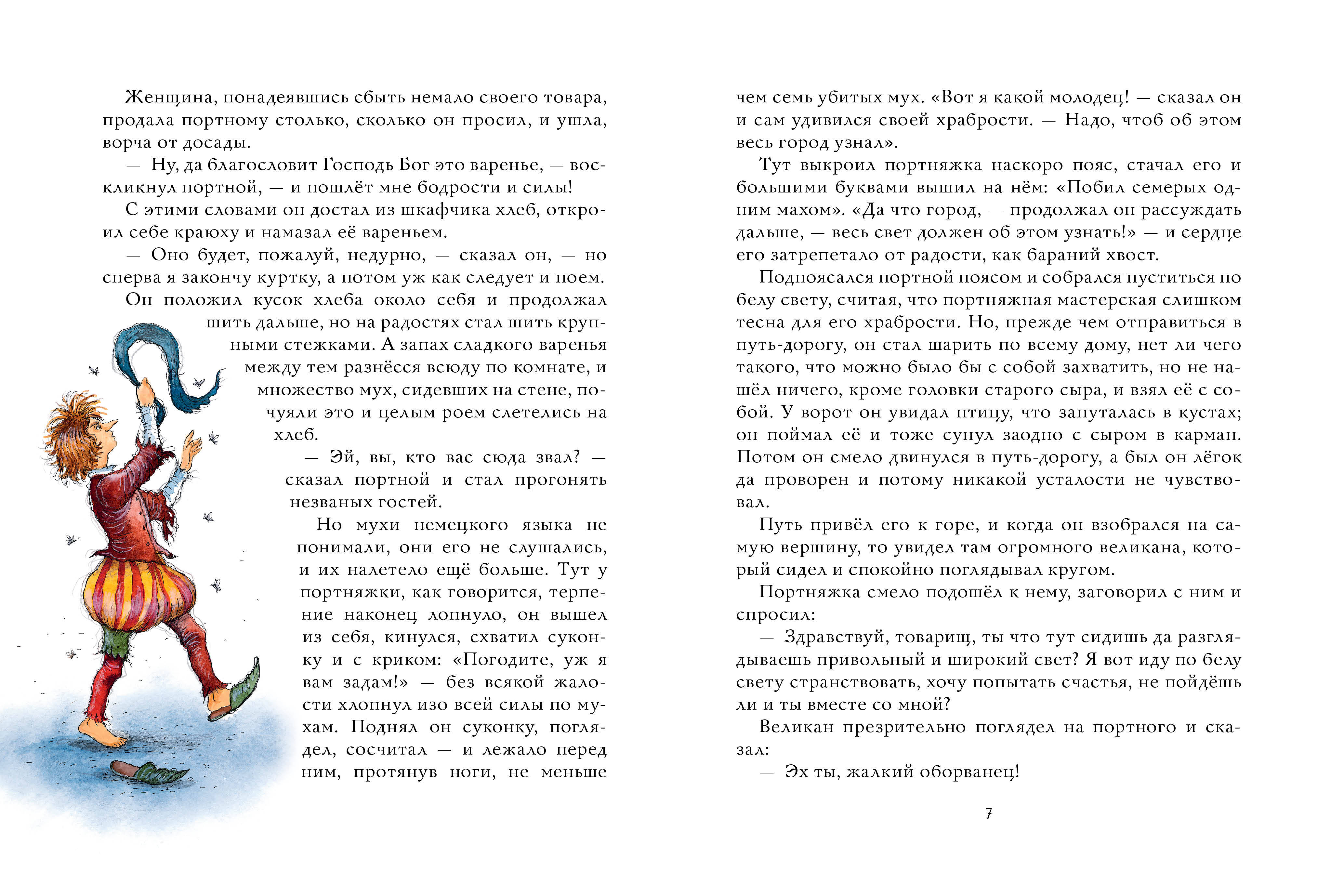 Женщина, понадеявшись сбыть немало своего товара, продала портному столько, сколько он просил, и ушла, ворча от досады.

— Ну, да благословит Господь Бог это варенье, — воскликнул портной, — и пошлёт мне бодрости и силы!

С этими словами он достал из шкафчика хлеб, откроил себе краюху и намазал её вареньем.

— Оно будет, пожалуй, недурно, — сказал он, — но сперва я закончу куртку, а потом уж как следует и поем.

Он положил кусок хлеба около себя и продолжал шить дальше, но на радостях стал шить крупными стежками. А запах сладкого варенья между тем разнёсся всюду по комнате, и множество мух, сидевших на стене, почуяли это и целым роем слетелись на хлеб.

— Эй, вы, кто вас сюда звал? — сказал портной и стал прогонять незваных гостей.

Но мухи немецкого языка не понимали, они его не слушались, и их налетело ещё больше. Тут у портняжки, как говорится, терпение наконец лопнуло, он вышел из себя, кинулся, схватил суконку и с криком: «Погодите, уж я вам задам!» — без всякой жалости хлопнул изо всей силы по мухам. Поднял он суконку, поглядел, сосчитал — и лежало перед ним, протянув ноги, не меньше чем семь убитых мух. «Вот я какой молодец! — сказал он и сам удивился своей храбрости. — Надо, чтоб об этом весь город узнал».

Тут выкроил портняжка наскоро пояс, стачал его и большими буквами вышил на нём: «Побил семерых одним махом». «Да что город, — продолжал он рассуждать дальше, — весь свет должен об этом узнать!» — и сердце его затрепетало от радости, как бараний хвост.

Подпоясался портной поясом и собрался пуститься по белу свету, считая, что портняжная мастерская слишком тесна для его храбрости. Но, прежде чем отправиться в путь-дорогу, он стал шарить по всему дому, нет ли чего такого, что можно было бы с собой захватить, но не нашёл ничего, кроме головки старого сыра, и взял её с собой. У ворот он увидал птицу, что запуталась в кустах; он поймал её и тоже сунул заодно с сыром в карман. Потом он смело двинулся в путь-дорогу, а был он лёгок да проворен и потому никакой усталости не чувствовал.

Путь привёл его к горе, и когда он взобрался на самую вершину, то увидел там огромного великана, который сидел и спокойно поглядывал кругом.

Портняжка смело подошёл к нему, заговорил с ним и спросил:

— Здравствуй, товарищ, ты что тут сидишь да разглядываешь привольный и широкий свет? Я вот иду по белу свету странствовать, хочу попытать счастья, не пойдёшь ли и ты вместе со мной?

Великан презрительно поглядел на портного и сказал:

— Эх ты, жалкий оборванец!

7